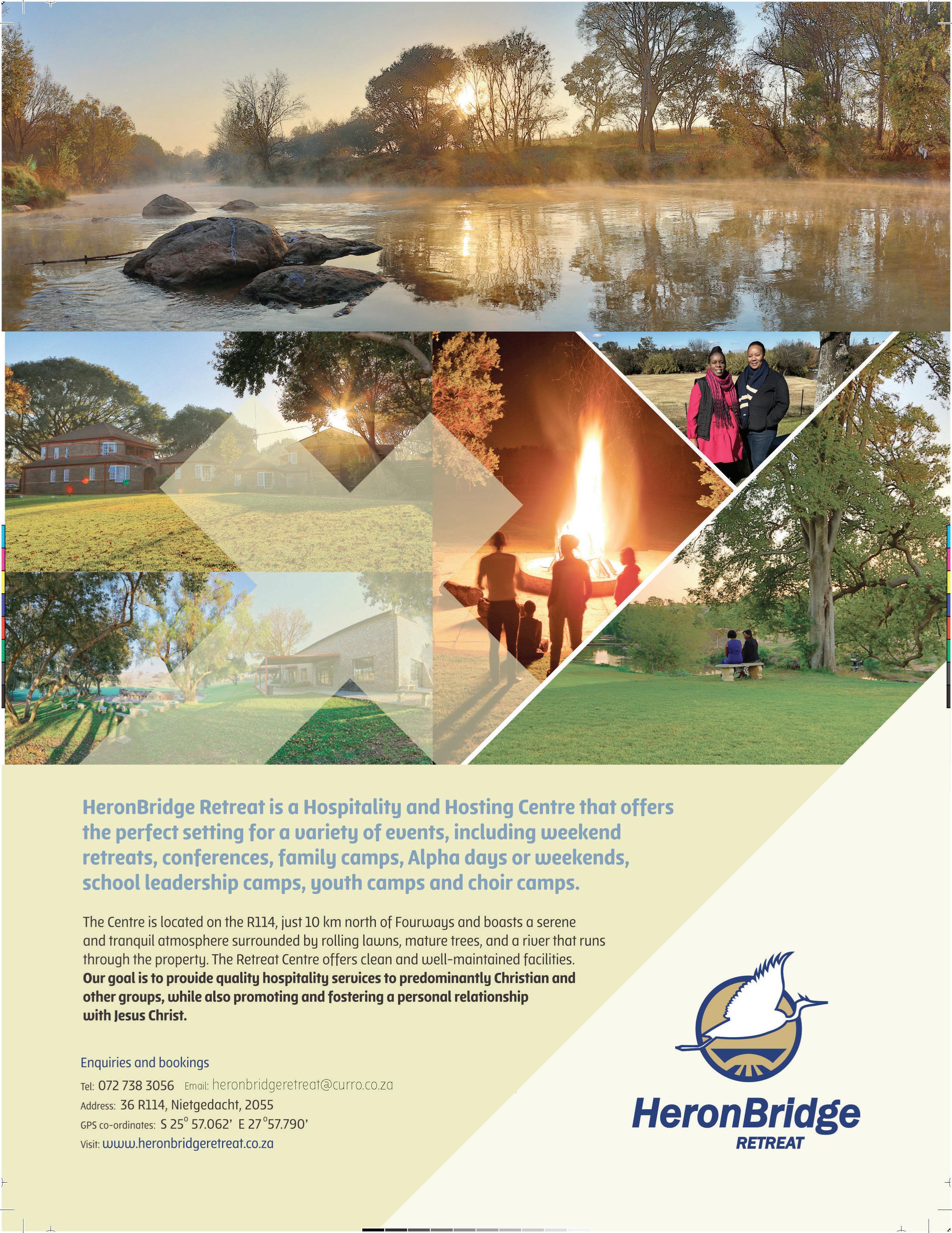 HeronBridge Retreat is a Hospitality and Hosting Centre that offers the perfect setting for a variety of events, including weekend retreats, conferences, family camps, Alpha days or weekends, school leadership camps, youth camps and choir camps.

The Centre is located on the R114, just 10 km north of Fourways and boasts a serene and tranquil atmosphere surrounded by rolling lawns, mature trees, and a river that runs through the property. The Retreat Centre offers clean and well-maintained facilities. Our goal is to provide quality hospitality services to predominantly Christian and other groups, while also promoting and fostering a personal relationship with Jesus Christ.

Enquiries and bookings
Tel: 072 738 3056 Email: heronbridgeretreat@curro.co.za
Address: 36 R114, Nietgedacht, 2055
GPS co-ordinates: S 25° 57.062' E 27°57.790'
Visit: www.heronbridgeretreat.co.za

HeronBridge
RETREAT